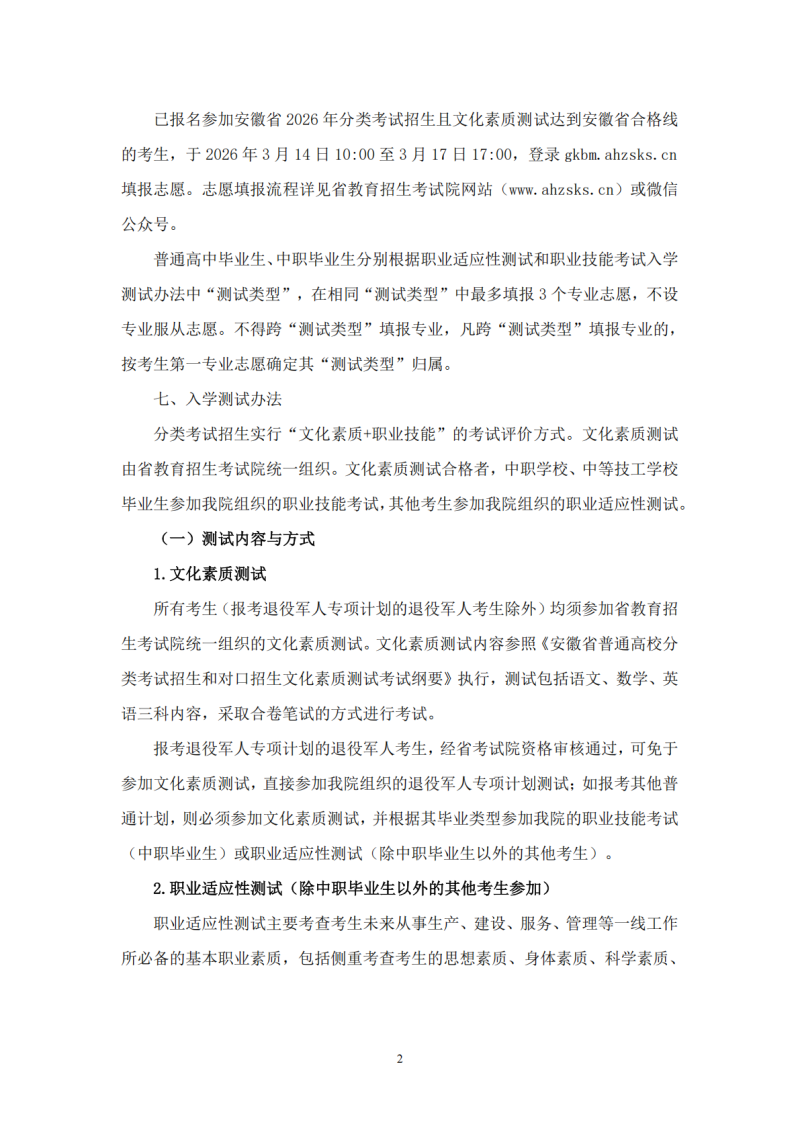 已报名参加安徽省 2026 年分类考试招生且文化素质测试达到安徽省合格线的考生，于 2026 年 3 月 14 日 10:00 至 3 月 17 日 17:00，登录 gkbm.ahzsks.cn 填报志愿。志愿填报流程详见省教育招生考试院网站（www.ahzsks.cn）或微信公众号。

普通高中毕业生、中职毕业生分别根据职业适应性测试和职业技能考试入学测试办法中“测试类型”，在相同“测试类型”中最多填报 3 个专业志愿，不设专业服从志愿。不得跨“测试类型”填报专业，凡跨“测试类型”填报专业的，按考生第一专业志愿确定其“测试类型”归属。

七、入学测试办法

分类考试招生实行“文化素质+职业技能”的考试评价方式。文化素质测试由省教育招生考试院统一组织。文化素质测试合格者，中职学校、中等技工学校毕业生参加我院组织的职业技能考试，其他考生参加我院组织的职业适应性测试。

（一）测试内容与方式

1.文化素质测试

所有考生（报考退役军人专项计划的退役军人考生除外）均须参加省教育招生考试院统一组织的文化素质测试。文化素质测试内容参照《安徽省普通高校分类考试招生和对口招生文化素质测试考试纲要》执行，测试包括语文、数学、英语三科内容，采取合卷笔试的方式进行考试。

报考退役军人专项计划的退役军人考生，经省考试院资格审核通过，可免于参加文化素质测试，直接参加我院组织的退役军人专项计划测试；如报考其他普通计划，则必须参加文化素质测试，并根据其毕业类型参加我院的职业技能考试（中职毕业生）或职业适应性测试（除中职毕业生以外的其他考生）。

2.职业适应性测试（除中职毕业生以外的其他考生参加）

职业适应性测试主要考查考生未来从事生产、建设、服务、管理等一线工作所必备的基本职业素质，包括侧重考查考生的思想素质、身体素质、科学素质、

2